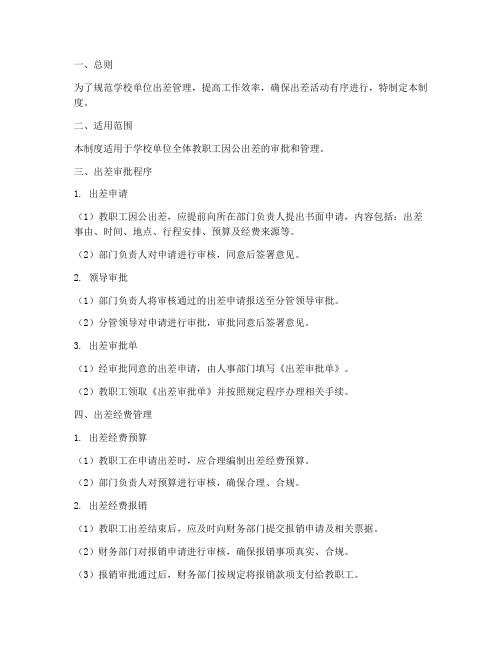 一、总则

为了规范学校单位出差管理，提高工作效率，确保出差活动有序进行，特制定本制度。

二、适用范围

本制度适用于学校单位全体教职工因公出差的审批和管理。

三、出差审批程序

1. 出差申请

（1）教职工因公出差，应提前向所在部门负责人提出书面申请，内容包括：出差事由、时间、地点、行程安排、预算及经费来源等。

（2）部门负责人对申请进行审核，同意后签署意见。

2. 领导审批

（1）部门负责人将审核通过的出差申请报送至分管领导审批。

（2）分管领导对申请进行审批，审批同意后签署意见。

3. 出差审批单

（1）经审批同意的出差申请，由人事部门填写《出差审批单》。

（2）教职工领取《出差审批单》并按照规定程序办理相关手续。

四、出差经费管理

1. 出差经费预算

（1）教职工在申请出差时，应合理编制出差经费预算。

（2）部门负责人对预算进行审核，确保合理、合规。

2. 出差经费报销

（1）教职工出差结束后，应及时向财务部门提交报销申请及相关票据。

（2）财务部门对报销申请进行审核，确保报销事项真实、合规。

（3）报销审批通过后，财务部门按规定将报销款项支付给教职工。